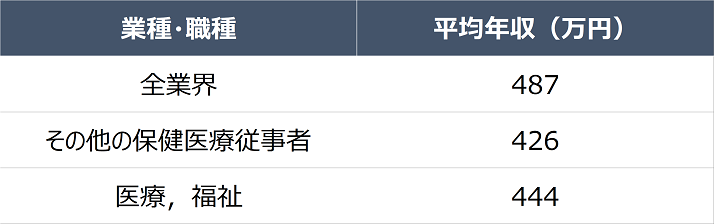 | 業種・職種 | 平均年収（万円） |
|---|---|
| 全業界 | 487 |
| その他の保健医療従事者 | 426 |
| 医療，福祉 | 444 |